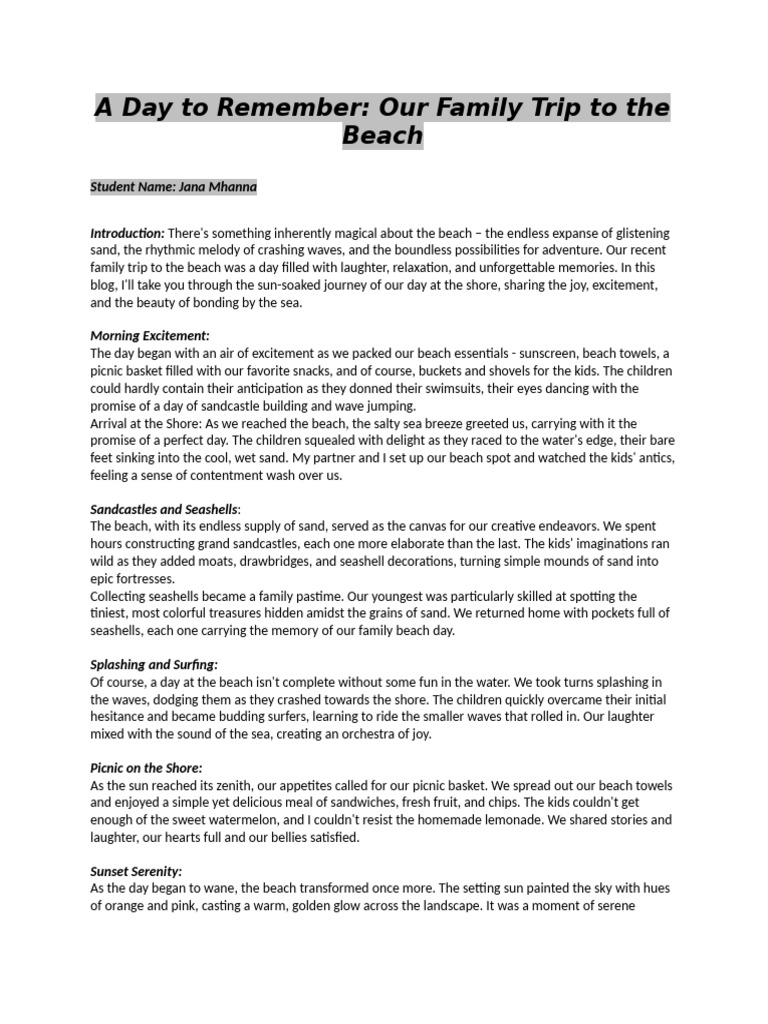 A Day to Remember: Our Family Trip to the Beach

Student Name: Jana Mhanna

Introduction: There's something inherently magical about the beach – the endless expanse of glistening sand, the rhythmic melody of crashing waves, and the boundless possibilities for adventure. Our recent family trip to the beach was a day filled with laughter, relaxation, and unforgettable memories. In this blog, I'll take you through the sun-soaked journey of our day at the shore, sharing the joy, excitement, and the beauty of bonding by the sea.

Morning Excitement:
The day began with an air of excitement as we packed our beach essentials - sunscreen, beach towels, a picnic basket filled with our favorite snacks, and of course, buckets and shovels for the kids. The children could hardly contain their anticipation as they donned their swimsuits, their eyes dancing with the promise of a day of sandcastle building and wave jumping.
Arrival at the Shore: As we reached the beach, the salty sea breeze greeted us, carrying with it the promise of a perfect day. The children squealed with delight as they raced to the water's edge, their bare feet sinking into the cool, wet sand. My partner and I set up our beach spot and watched the kids' antics, feeling a sense of contentment wash over us.

Sandcastles and Seashells:
The beach, with its endless supply of sand, served as the canvas for our creative endeavors. We spent hours constructing grand sandcastles, each one more elaborate than the last. The kids' imaginations ran wild as they added moats, drawbridges, and seashell decorations, turning simple mounds of sand into epic fortresses.
Collecting seashells became a family pastime. Our youngest was particularly skilled at spotting the tiniest, most colorful treasures hidden amidst the grains of sand. We returned home with pockets full of seashells, each one carrying the memory of our family beach day.

Splashing and Surfing:
Of course, a day at the beach isn't complete without some fun in the water. We took turns splashing in the waves, dodging them as they crashed towards the shore. The children quickly overcame their initial hesitance and became budding surfers, learning to ride the smaller waves that rolled in. Our laughter mixed with the sound of the sea, creating an orchestra of joy.

Picnic on the Shore:
As the sun reached its zenith, our appetites called for our picnic basket. We spread out our beach towels and enjoyed a simple yet delicious meal of sandwiches, fresh fruit, and chips. The kids couldn't get enough of the sweet watermelon, and I couldn't resist the homemade lemonade. We shared stories and laughter, our hearts full and our bellies satisfied.

Sunset Serenity:
As the day began to wane, the beach transformed once more. The setting sun painted the sky with hues of orange and pink, casting a warm, golden glow across the landscape. It was a moment of serene